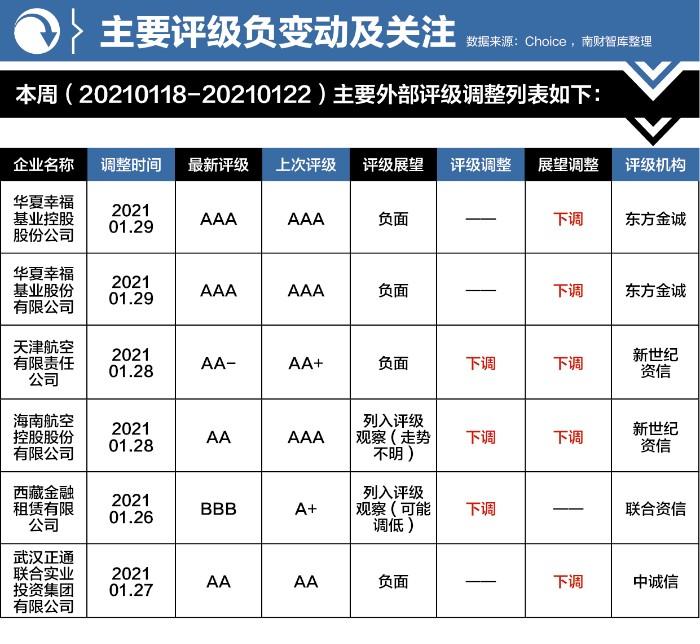 主要评级负变动及关注 数据来源：Choice，南财智库整理

本周（20210118-20210122）主要外部评级调整列表如下：

| 企业名称 | 调整时间 | 最新评级 | 上次评级 | 评级展望 | 评级调整 | 展望调整 | 评级机构 |
|---|---|---|---|---|---|---|---|
| 华夏幸福基业控股股份公司 | 2021 01.29 | AAA | AAA | 负面 | —— | 下调 | 东方金诚 |
| 华夏幸福基业股份有限公司 | 2021 01.29 | AAA | AAA | 负面 | —— | 下调 | 东方金诚 |
| 天津航空有限责任公司 | 2021 01.28 | AA- | AA+ | 负面 | 下调 | 下调 | 新世纪资信 |
| 海南航空控股股份有限公司 | 2021 01.28 | AA | AAA | 列入评级观察（走势不明） | 下调 | 下调 | 新世纪资信 |
| 西藏金融租赁有限公司 | 2021 01.26 | BBB | A+ | 列入评级观察（可能调低） | 下调 | —— | 联合资信 |
| 武汉正通联合实业投资集团有限公司 | 2021 01.27 | AA | AA | 负面 | —— | 下调 | 中诚信 |